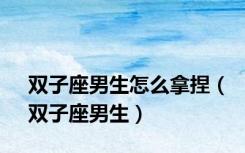 双子座男生怎么拿捏（双子座男生）